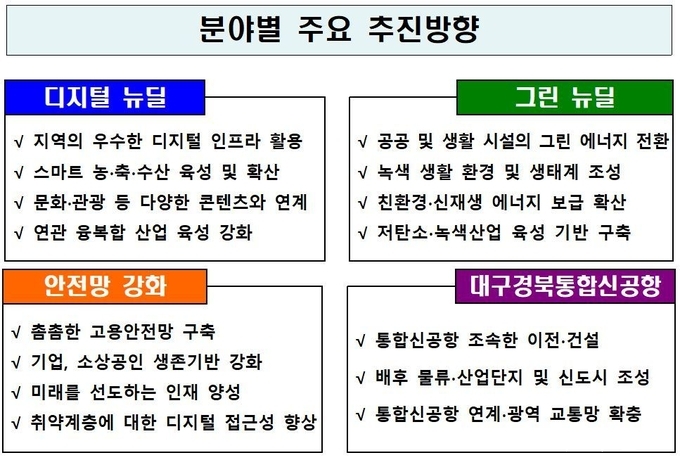 분야별 주요 추진방향

디지털 뉴딜

√ 지역의 우수한 디지털 인프라 활용
√ 스마트 농·축·수산 육성 및 확산
√ 문화·관광 등 다양한 콘텐츠와 연계
√ 연관 융복합 산업 육성 강화

그린 뉴딜

√ 공공 및 생활 시설의 그린 에너지 전환
√ 녹색 생활 환경 및 생태계 조성
√ 친환경·신재생 에너지 보급 확산
√ 저탄소·녹색산업 육성 기반 구축

안전망 강화

√ 촘촘한 고용안전망 구축
√ 기업, 소상공인 생존기반 강화
√ 미래를 선도하는 인재 양성
√ 취약계층에 대한 디지털 접근성 향상

대구경북통합신공항

√ 통합신공항 조속한 이전·건설
√ 배후 물류·산업단지 및 신도시 조성
√ 통합신공항 연계·광역 교통망 확충